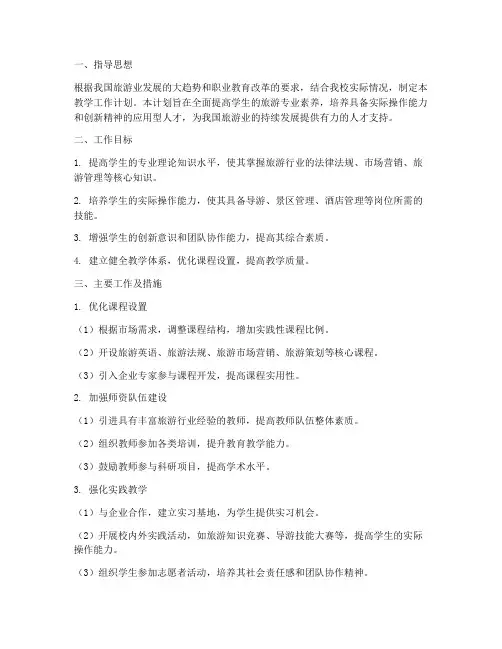 一、指导思想

根据我国旅游业发展的大趋势和职业教育改革的要求，结合我校实际情况，制定本教学工作计划。本计划旨在全面提高学生的旅游专业素养，培养具备实际操作能力和创新精神的应用型人才，为我国旅游业的持续发展提供有力的人才支持。

二、工作目标

1. 提高学生的专业理论知识水平，使其掌握旅游行业的法律法规、市场营销、旅游管理等核心知识。

2. 培养学生的实际操作能力，使其具备导游、景区管理、酒店管理等岗位所需的技能。

3. 增强学生的创新意识和团队协作能力，提高其综合素质。

4. 建立健全教学体系，优化课程设置，提高教学质量。

三、主要工作及措施

1. 优化课程设置

（1）根据市场需求，调整课程结构，增加实践性课程比例。

（2）开设旅游英语、旅游法规、旅游市场营销、旅游策划等核心课程。

（3）引入企业专家参与课程开发，提高课程实用性。

2. 加强师资队伍建设

（1）引进具有丰富旅游行业经验的教师，提高教师队伍整体素质。

（2）组织教师参加各类培训，提升教育教学能力。

（3）鼓励教师参与科研项目，提高学术水平。

3. 强化实践教学

（1）与企业合作，建立实习基地，为学生提供实习机会。

（2）开展校内外实践活动，如旅游知识竞赛、导游技能大赛等，提高学生的实际操作能力。

（3）组织学生参加志愿者活动，培养其社会责任感和团队协作精神。